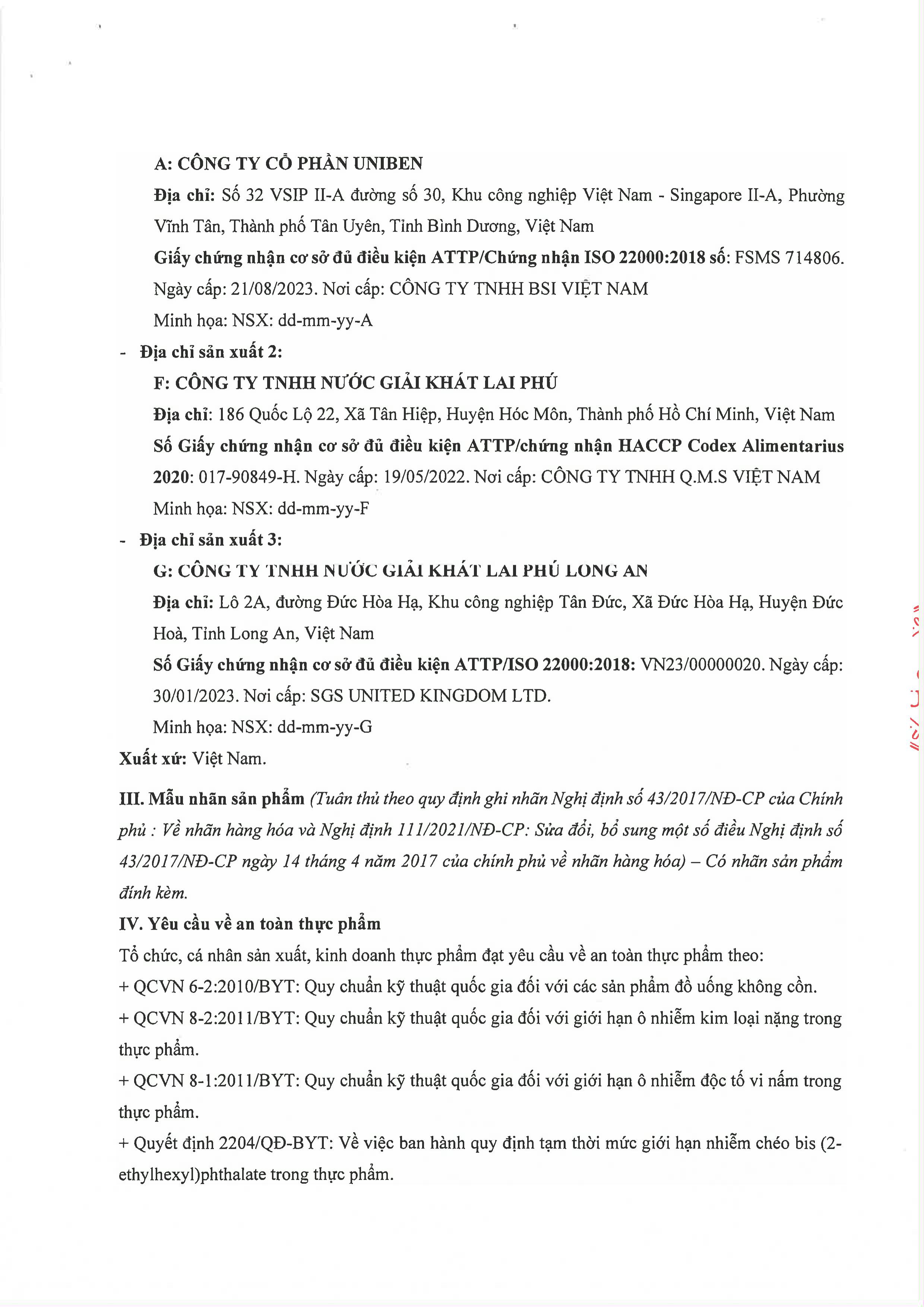 A: CÔNG TY CỔ PHẦN UNIBEN

Địa chỉ: Số 32 VSIP II-A đường số 30, Khu công nghiệp Việt Nam - Singapore II-A, Phường Vĩnh Tân, Thành phố Tân Uyên, Tỉnh Bình Dương, Việt Nam

Giấy chứng nhận cơ sở đủ điều kiện ATTP/Chứng nhận ISO 22000:2018 số: FSMS 714806. Ngày cấp: 21/08/2023. Nơi cấp: CÔNG TY TNHH BSI VIỆT NAM

Minh họa: NSX: dd-mm-yy-A

- Địa chỉ sản xuất 2:

F: CÔNG TY TNHH NƯỚC GIẢI KHÁT LAI PHÚ

Địa chỉ: 186 Quốc Lộ 22, Xã Tân Hiệp, Huyện Hóc Môn, Thành phố Hồ Chí Minh, Việt Nam

Số Giấy chứng nhận cơ sở đủ điều kiện ATTP/chứng nhận HACCP Codex Alimentarius 2020: 017-90849-H. Ngày cấp: 19/05/2022. Nơi cấp: CÔNG TY TNHH Q.M.S VIỆT NAM

Minh họa: NSX: dd-mm-yy-F

- Địa chỉ sản xuất 3:

G: CÔNG TY TNHH NƯỚC GIẢI KHÁT LAI PHÚ LONG AN

Địa chỉ: Lô 2A, đường Đức Hòa Hạ, Khu công nghiệp Tân Đức, Xã Đức Hòa Hạ, Huyện Đức Hoà, Tỉnh Long An, Việt Nam

Số Giấy chứng nhận cơ sở đủ điều kiện ATTP/ISO 22000:2018: VN23/00000020. Ngày cấp: 30/01/2023. Nơi cấp: SGS UNITED KINGDOM LTD.

Minh họa: NSX: dd-mm-yy-G

Xuất xứ: Việt Nam.

III. Mẫu nhãn sản phẩm (Tuân thủ theo quy định ghi nhãn Nghị định số 43/2017/NĐ-CP của Chính phủ : Về nhãn hàng hóa và Nghị định 111/2021/NĐ-CP: Sửa đổi, bổ sung một số điều Nghị định số 43/2017/NĐ-CP ngày 14 tháng 4 năm 2017 của chính phủ về nhãn hàng hóa) – Có nhãn sản phẩm đính kèm.

IV. Yêu cầu về an toàn thực phẩm

Tổ chức, cá nhân sản xuất, kinh doanh thực phẩm đạt yêu cầu về an toàn thực phẩm theo:

+ QCVN 6-2:2010/BYT: Quy chuẩn kỹ thuật quốc gia đối với các sản phẩm đồ uống không cồn.

+ QCVN 8-2:2011/BYT: Quy chuẩn kỹ thuật quốc gia đối với giới hạn ô nhiễm kim loại nặng trong thực phẩm.

+ QCVN 8-1:2011/BYT: Quy chuẩn kỹ thuật quốc gia đối với giới hạn ô nhiễm độc tố vi nấm trong thực phẩm.

+ Quyết định 2204/QĐ-BYT: Về việc ban hành quy định tạm thời mức giới hạn nhiễm chéo bis (2-ethylhexyl)phthalate trong thực phẩm.